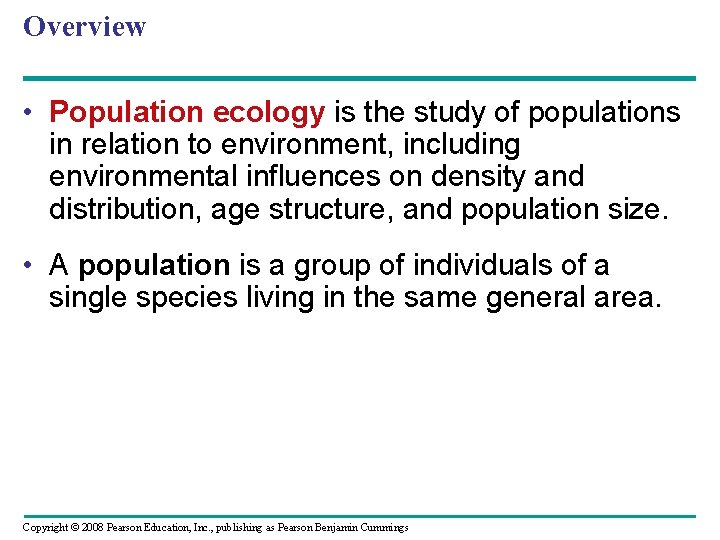 Overview

• Population ecology is the study of populations in relation to environment, including environmental influences on density and distribution, age structure, and population size.

• A population is a group of individuals of a single species living in the same general area.

Copyright © 2008 Pearson Education, Inc., publishing as Pearson Benjamin Cummings